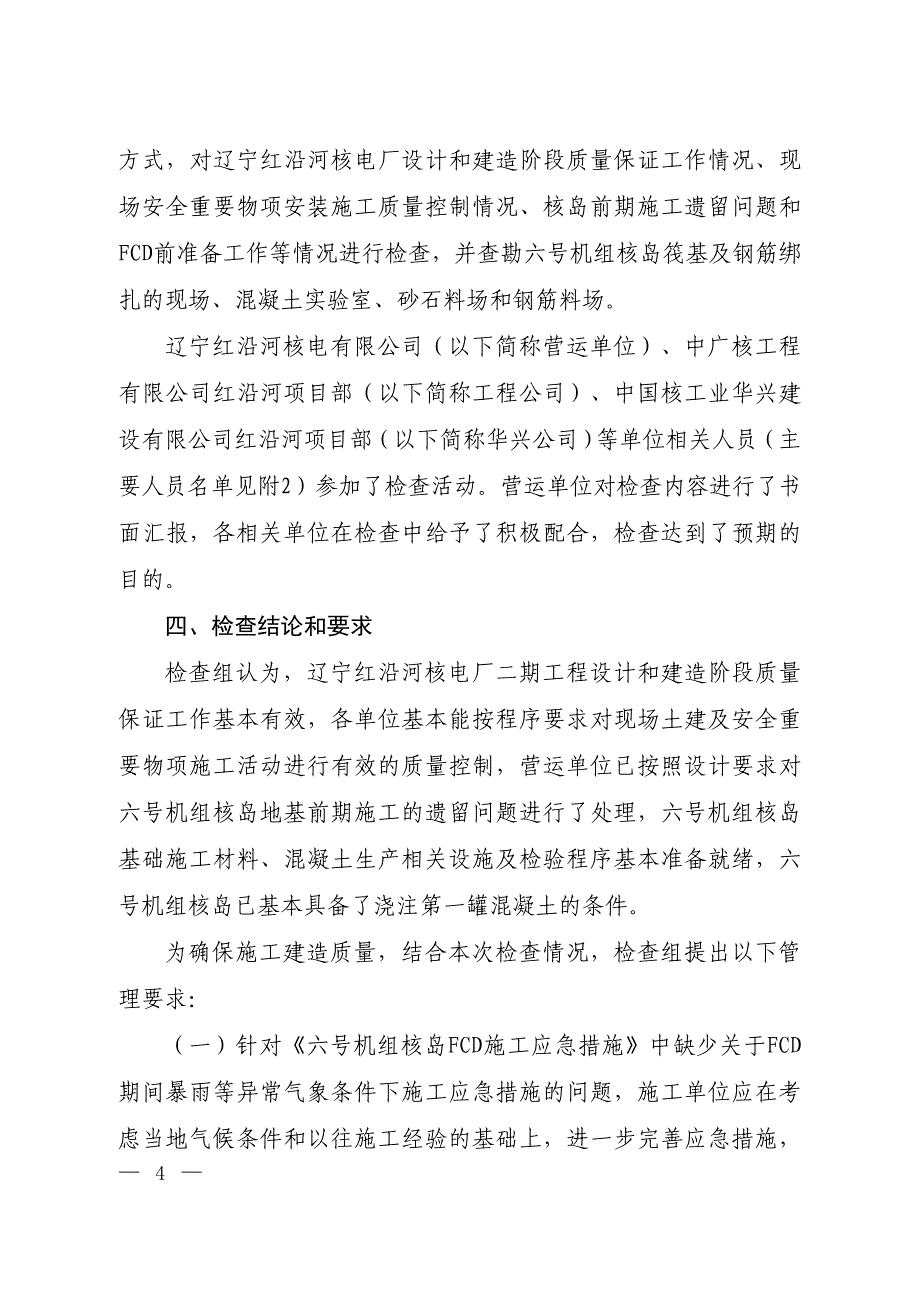 方式，对辽宁红沿河核电厂设计和建造阶段质量保证工作情况、现场安全重要物项安装施工质量控制情况、核岛前期施工遗留问题和FCD前准备工作等情况进行检查，并查勘六号机组核岛筏基及钢筋绑扎的现场、混凝土实验室、砂石料场和钢筋料场。

辽宁红沿河核电有限公司（以下简称营运单位）、中广核工程有限公司红沿河项目部（以下简称工程公司）、中国核工业华兴建设有限公司红沿河项目部（以下简称华兴公司）等单位相关人员（主要人员名单见附2）参加了检查活动。营运单位对检查内容进行了书面汇报，各相关单位在检查中给予了积极配合，检查达到了预期的目的。

四、检查结论和要求

检查组认为，辽宁红沿河核电厂二期工程设计和建造阶段质量保证工作基本有效，各单位基本能按程序要求对现场土建及安全重要物项施工活动进行有效的质量控制，营运单位已按照设计要求对六号机组核岛地基前期施工的遗留问题进行了处理，六号机组核岛基础施工材料、混凝土生产相关设施及检验程序基本准备就绪，六号机组核岛已基本具备了浇注第一罐混凝土的条件。

为确保施工建造质量，结合本次检查情况，检查组提出以下管理要求:

（一）针对《六号机组核岛FCD施工应急措施》中缺少关于FCD期间暴雨等异常气象条件下施工应急措施的问题，施工单位应在考虑当地气候条件和以往施工经验的基础上，进一步完善应急措施，

— 4 —